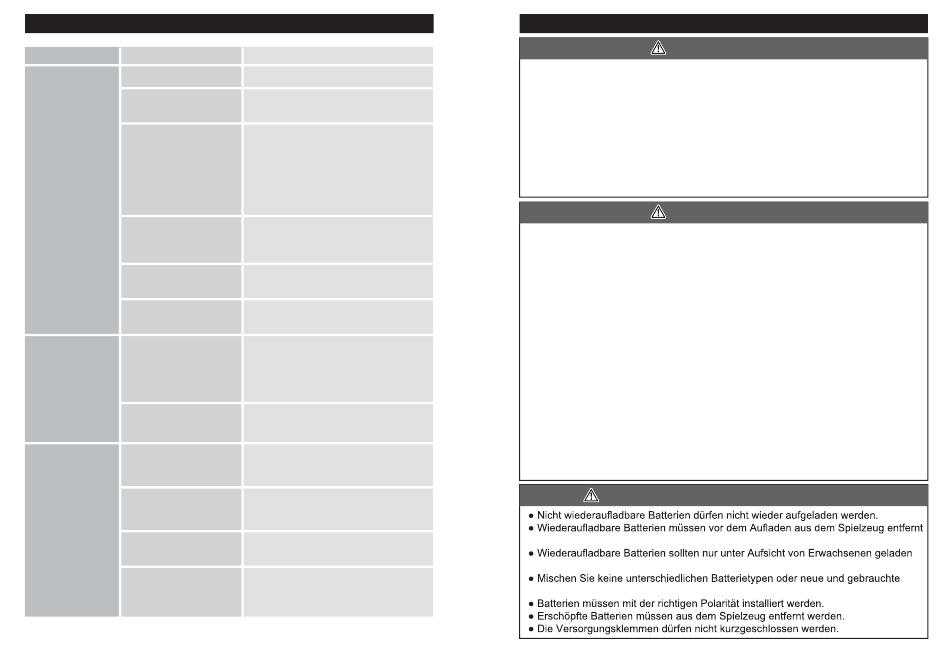 ● Nicht wiederaufladbare Batterien dürfen nicht wieder aufgeladen werden.
● Wiederaufladbare Batterien müssen vor dem Aufladen aus dem Spielzeug entfernt

● Wiederaufladbare Batterien sollten nur unter Aufsicht von Erwachsenen geladen

● Mischen Sie keine unterschiedlichen Batterietypen oder neue und gebrauchte

● Batterien müssen mit der richtigen Polarität installiert werden.
● Erschöpfte Batterien müssen aus dem Spielzeug entfernt werden.
● Die Versorgungsklemmen dürfen nicht kurzgeschlossen werden.